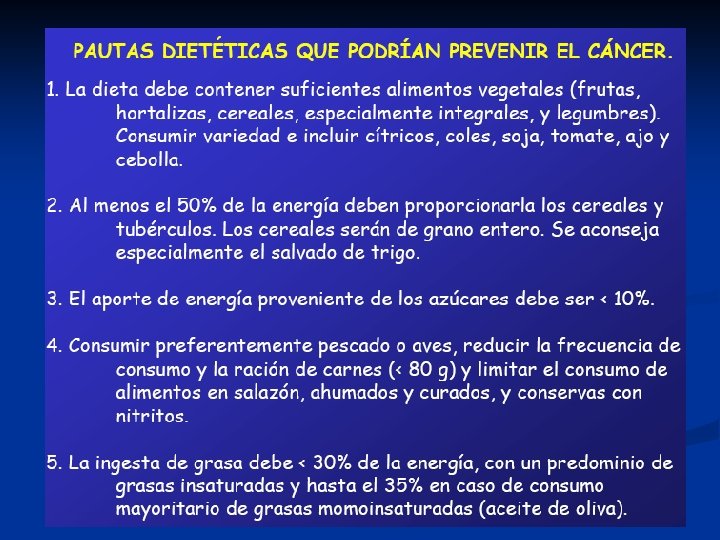 PAUTAS DIETÉTICAS QUE PODRÍAN PREVENIR EL CÁNCER.

1. La dieta debe contener suficientes alimentos vegetales (frutas, hortalizas, cereales, especialmente integrales, y legumbres). Consumir variedad e incluir cítricos, coles, soja, tomate, ajo y cebolla.

2. Al menos el 50% de la energía deben proporcionarla los cereales y tubérculos. Los cereales serán de grano entero. Se aconseja especialmente el salvado de trigo.

3. El aporte de energía proveniente de los azúcares debe ser < 10%.

4. Consumir preferentemente pescado o aves, reducir la frecuencia de consumo y la ración de carnes (< 80 g) y limitar el consumo de alimentos en salazón, ahumados y curados, y conservas con nitritos.

5. La ingesta de grasa debe < 30% de la energía, con un predominio de grasas insaturadas y hasta el 35% en caso de consumo mayoritario de grasas momoinsaturadas (aceite de oliva).